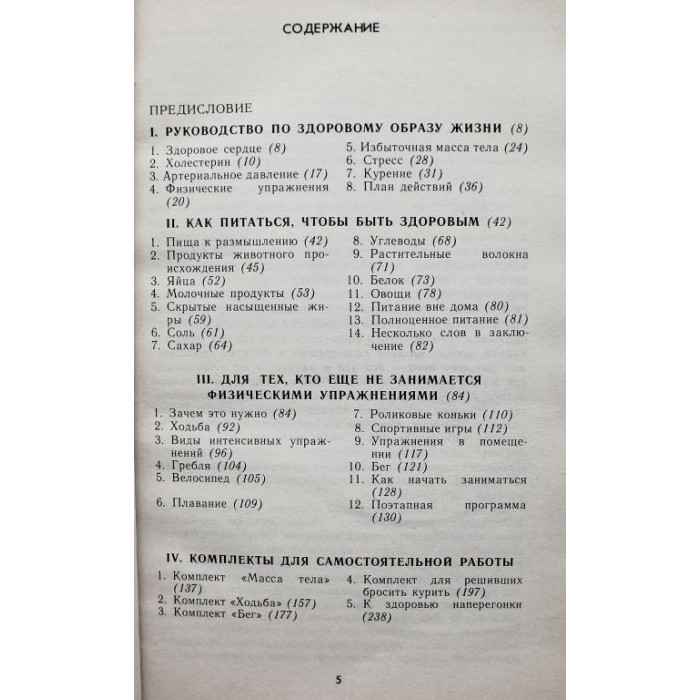 СОДЕРЖАНИЕ

ПРЕДИСЛОВИЕ

I. РУКОВОДСТВО ПО ЗДОРОВОМУ ОБРАЗУ ЖИЗНИ (8)

1. Здоровое сердце (8)
2. Холестерин (10)
3. Артериальное давление (17)
4. Физические упражнения (20)
5. Избыточная масса тела (24)
6. Стресс (28)
7. Курение (31)
8. План действий (36)

II. КАК ПИТАТЬСЯ, ЧТОБЫ БЫТЬ ЗДОРОВЫМ (42)

1. Пища к размышлению (42)
2. Продукты животного происхождения (45)
3. Яйца (52)
4. Молочные продукты (53)
5. Скрытые насыщенные жиры (59)
6. Соль (61)
7. Сахар (64)
8. Углеводы (68)
9. Растительные волокна (71)
10. Белок (73)
11. Овощи (78)
12. Питание вне дома (80)
13. Полноценное питание (81)
14. Несколько слов в заключение (82)

III. ДЛЯ ТЕХ, КТО ЕЩЕ НЕ ЗАНИМАЕТСЯ ФИЗИЧЕСКИМИ УПРАЖНЕНИЯМИ (84)

1. Зачем это нужно (84)
2. Ходьба (92)
3. Виды интенсивных упражнений (96)
4. Гребля (104)
5. Велосипед (105)
6. Плавание (109)
7. Роликовые коньки (110)
8. Спортивные игры (112)
9. Упражнения в помещении (117)
10. Бег (121)
11. Как начать заниматься (128)
12. Поэтапная программа (130)

IV. КОМПЛЕКТЫ ДЛЯ САМОСТОЯТЕЛЬНОЙ РАБОТЫ

1. Комплект «Масса тела» (137)
2. Комплект «Ходьба» (157)
3. Комплект «Бег» (177)
4. Комплект для решивших бросить курить (197)
5. К здоровью наперегонки (238)

5